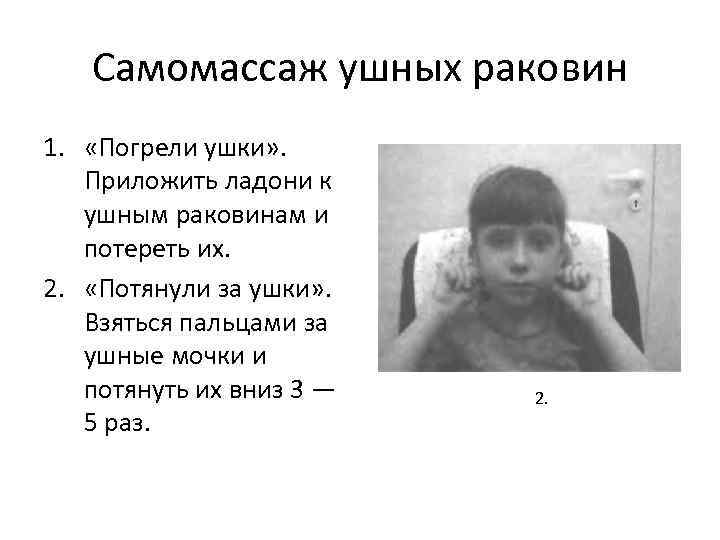 Самомассаж ушных раковин

1. «Погрели ушки». Приложить ладони к ушным раковинам и потереть их.

2. «Потянули за ушки». Взяться пальцами за ушные мочки и потянуть их вниз 3 — 5 раз.

2.